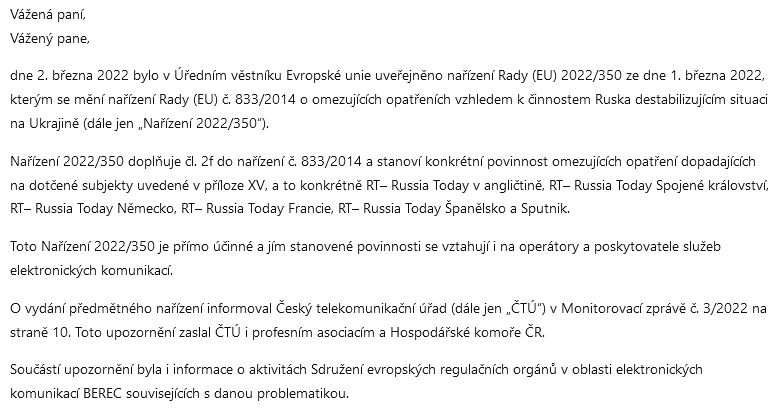 Vážená paní,
Vážený pane,

dne 2. března 2022 bylo v Úředním věstníku Evropské unie uveřejněno nařízení Rady (EU) 2022/350 ze dne 1. března 2022, kterým se mění nařízení Rady (EU) č. 833/2014 o omezujících opatřeních vzhledem k činnostem Ruska destabilizujícím situaci na Ukrajině (dále jen „Nařízení 2022/350").

Nařízení 2022/350 doplňuje čl. 2f do nařízení č. 833/2014 a stanoví konkrétní povinnost omezujících opatření dopadajících na dotčené subjekty uvedené v příloze XV, a to konkrétně RT– Russia Today v angličtině, RT– Russia Today Spojené království, RT– Russia Today Německo, RT– Russia Today Francie, RT– Russia Today Španělsko a Sputnik.

Toto Nařízení 2022/350 je přímo účinné a jím stanovené povinnosti se vztahují i na operátory a poskytovatele služeb elektronických komunikací.

O vydání předmětného nařízení informoval Český telekomunikační úřad (dále jen „ČTÚ") v Monitorovací zprávě č. 3/2022 na straně 10. Toto upozornění zaslal ČTÚ i profesním asociacím a Hospodářské komoře ČR.

Součástí upozornění byla i informace o aktivitách Sdružení evropských regulačních orgánů v oblasti elektronických komunikací BEREC souvisejících s danou problematikou.